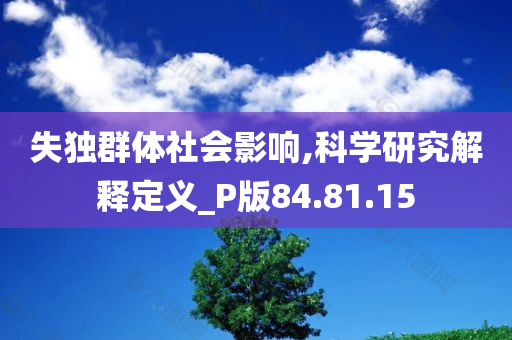 失独群体社会影响,科学研究解释定义_P版84.81.15